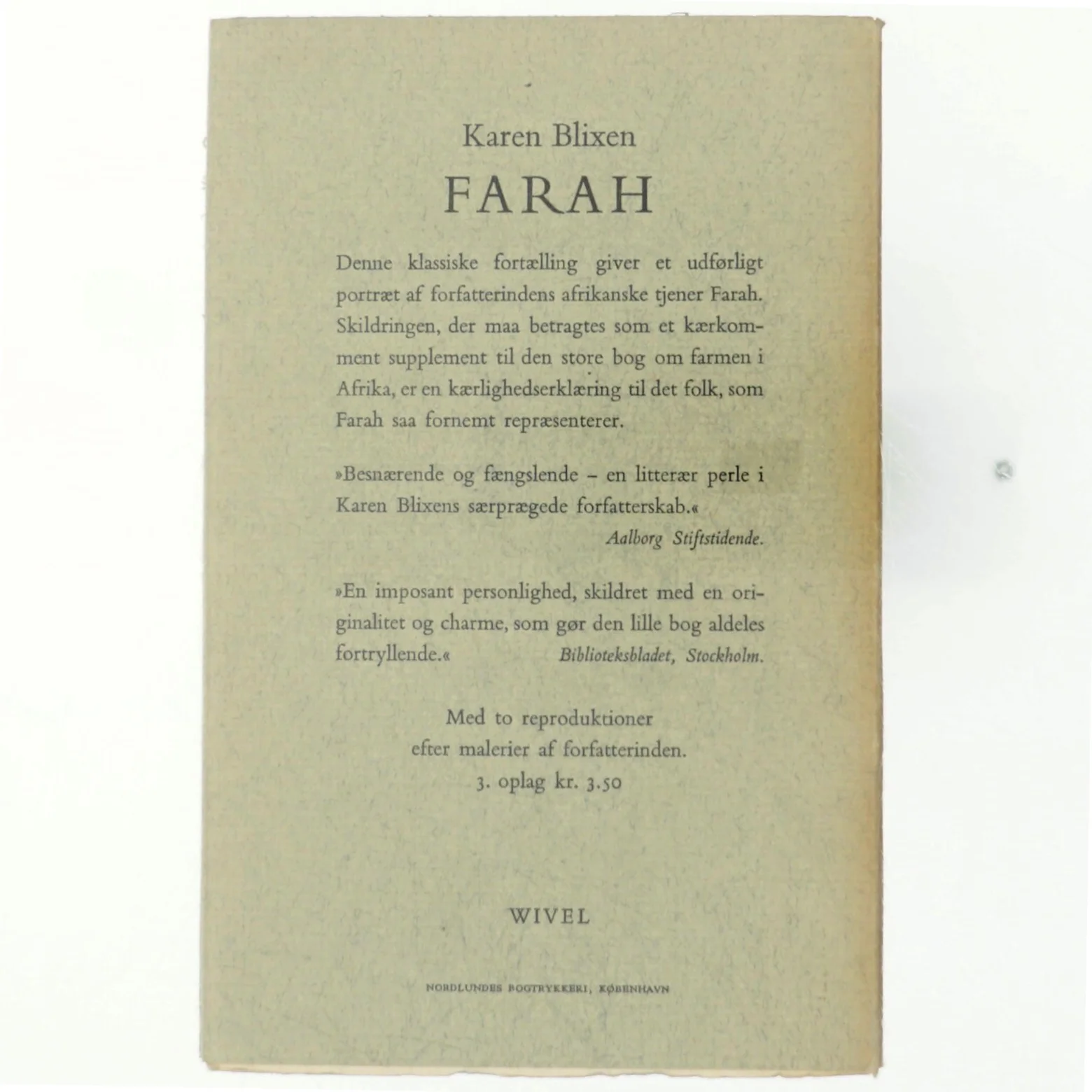 Karen Blixen

FARAH

Denne klassiske fortælling giver et udførligt portræt af forfatterindens afrikanske tjener Farah. Skildringen, der maa betragtes som et kærkomment supplement til den store bog om farmen i Afrika, er en kærlighedserklæring til det folk, som Farah saa fornemt repræsenterer.

»Besnærende og fængslende - en litterær perle i Karen Blixens særprægede forfatterskab.«

Aalborg Stiftstidende.

»En imposant personlighed, skildret med en originalitet og charme, som gør den lille bog aldeles fortryllende.«

Biblioteksbladet, Stockholm.

Med to reproduktioner
efter malerier af forfatterinden.
3. oplag kr. 3.50

WIVEL

NORDLUNDES BOGTRYKKERI, KØBENHAVN